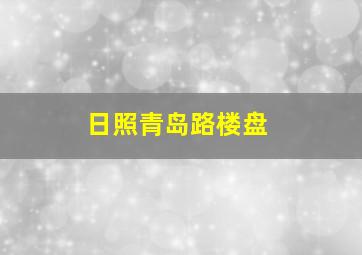 日照青岛路楼盘